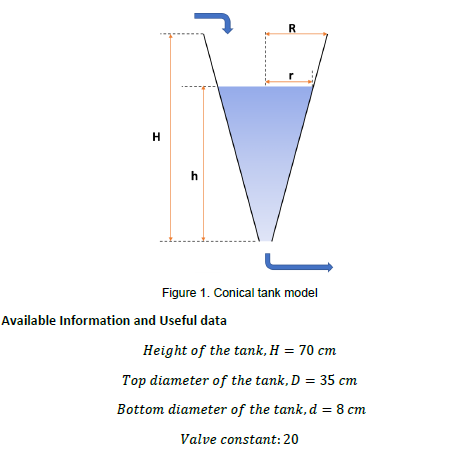 R

r

H

h

Figure 1. Conical tank model

Available Information and Useful data

$Height\ of\ the\ tank, H = 70\ cm$

$Top\ diameter\ of\ the\ tank, D = 35\ cm$

$Bottom\ diameter\ of\ the\ tank, d = 8\ cm$

$Valve\ constant: 20$